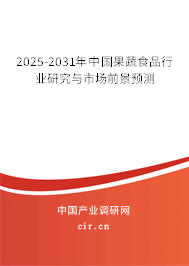 2025-2031年中国果蔬食品行业研究与市场前景预测

中国产业调研网

cir.cn